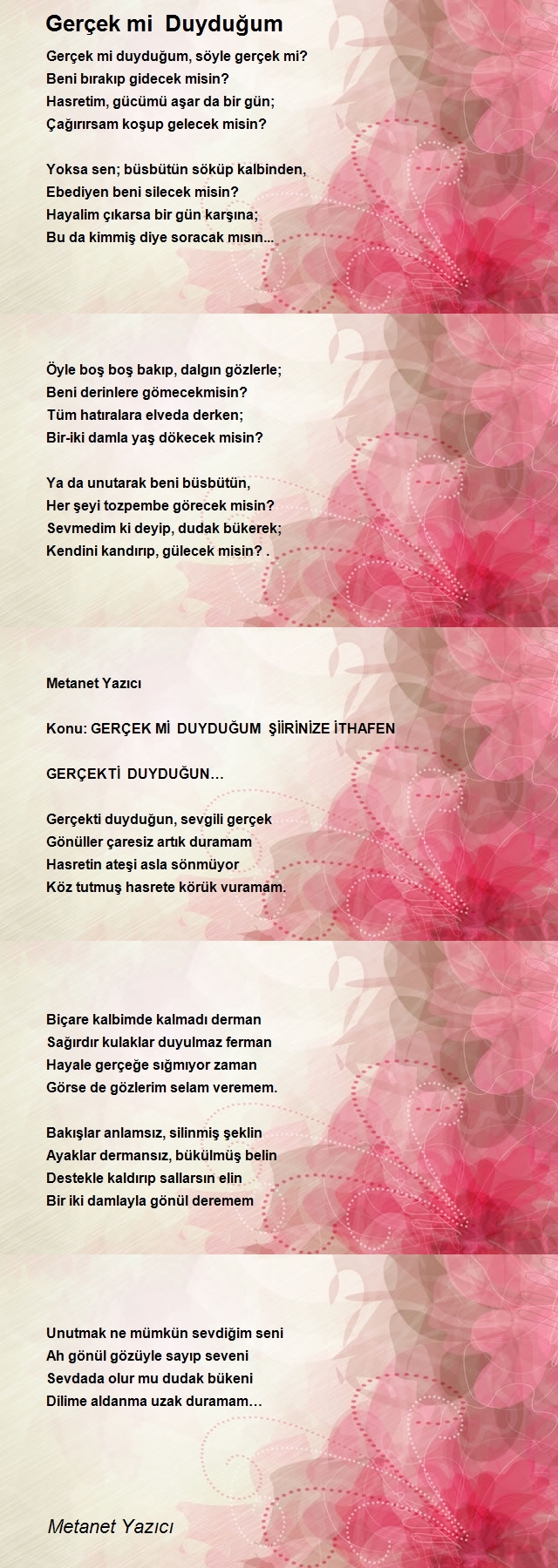 Gerçek mi  Duyduğum

Gerçek mi duyduğum, söyle gerçek mi?
Beni bırakıp gidecek misin?
Hasretim, gücümü aşar da bir gün;
Çağırırsam koşup gelecek misin?

Yoksa sen; büsbütün söküp kalbinden,
Ebediyen beni silecek misin?
Hayalim çıkarsa bir gün karşına;
Bu da kimmiş diye soracak mısın...

Öyle boş boş bakıp, dalgın gözlerle;
Beni derinlere gömecekmisin?
Tüm hatıralara elveda derken;
Bir-iki damla yaş dökecek misin?

Ya da unutarak beni büsbütün,
Her şeyi tozpembe görecek misin?
Sevmedim ki deyip, dudak bükerek;
Kendini kandırıp, gülecek misin? .

Metanet Yazıcı

Konu: GERÇEK Mİ  DUYDUĞUM  ŞİİRİNİZE İTHAFEN

GERÇEKTİ  DUYDUĞUN…

Gerçekti duyduğun, sevgili gerçek
Gönüller çaresiz artık duramam
Hasretin ateşi asla sönmüyor
Köz tutmuş hasrete körük vuramam.

Biçare kalbimde kalmadı derman
Sağırdır kulaklar duyulmaz ferman
Hayale gerçeğe sığmıyor zaman
Görse de gözlerim selam veremem.

Bakışlar anlamsız, silinmiş şeklin
Ayaklar dermansız, bükülmüş belin
Destekle kaldırıp sallarsın elin
Bir iki damlayla gönül deremem

Unutmak ne mümkün sevdiğim seni
Ah gönül gözüyle sayıp seveni
Sevdada olur mu dudak bükeni
Dilime aldanma uzak duramam…

Metanet Yazıcı